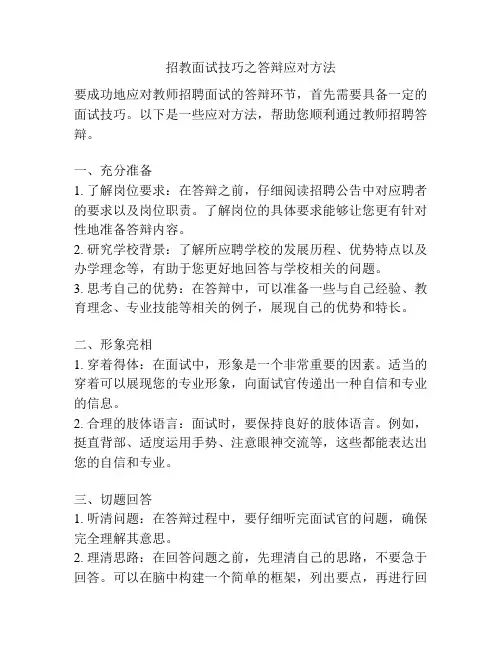 招教面试技巧之答辩应对方法

要成功地应对教师招聘面试的答辩环节，首先需要具备一定的面试技巧。以下是一些应对方法，帮助您顺利通过教师招聘答辩。

一、充分准备
1. 了解岗位要求：在答辩之前，仔细阅读招聘公告中对应聘者的要求以及岗位职责。了解岗位的具体要求能够让您更有针对性地准备答辩内容。
2. 研究学校背景：了解所应聘学校的发展历程、优势特点以及办学理念等，有助于您更好地回答与学校相关的问题。
3. 思考自己的优势：在答辩中，可以准备一些与自己经验、教育理念、专业技能等相关的例子，展现自己的优势和特长。

二、形象亮相
1. 穿着得体：在面试中，形象是一个非常重要的因素。适当的穿着可以展现您的专业形象，向面试官传递出一种自信和专业的信息。
2. 合理的肢体语言：面试时，要保持良好的肢体语言。例如，挺直背部、适度运用手势、注意眼神交流等，这些都能表达出您的自信和专业。

三、切题回答
1. 听清问题：在答辩过程中，要仔细听完面试官的问题，确保完全理解其意思。
2. 理清思路：在回答问题之前，先理清自己的思路，不要急于回答。可以在脑中构建一个简单的框架，列出要点，再进行回